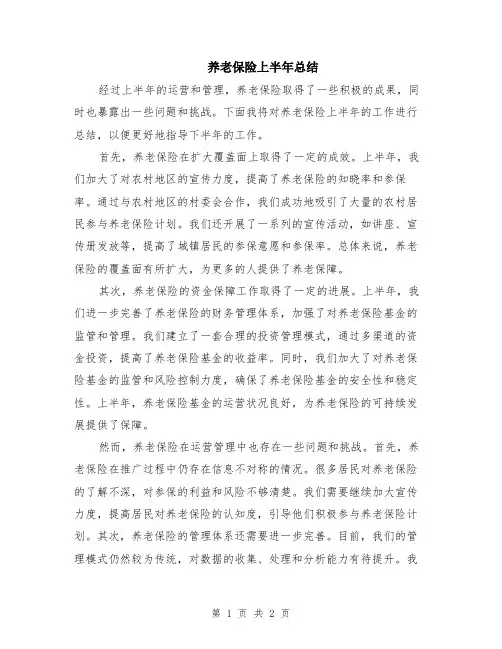 养老保险上半年总结

经过上半年的运营和管理，养老保险取得了一些积极的成果，同时也暴露出一些问题和挑战。下面我将对养老保险上半年的工作进行总结，以便更好地指导下半年的工作。

首先，养老保险在扩大覆盖面上取得了一定的成效。上半年，我们加大了对农村地区的宣传力度，提高了养老保险的知晓率和参保率。通过与农村地区的村委会合作，我们成功地吸引了大量的农村居民参与养老保险计划。我们还开展了一系列的宣传活动，如讲座、宣传册发放等，提高了城镇居民的参保意愿和参保率。总体来说，养老保险的覆盖面有所扩大，为更多的人提供了养老保障。

其次，养老保险的资金保障工作取得了一定的进展。上半年，我们进一步完善了养老保险的财务管理体系，加强了对养老保险基金的监管和管理。我们建立了一套合理的投资管理模式，通过多渠道的资金投资，提高了养老保险基金的收益率。同时，我们加大了对养老保险基金的监管和风险控制力度，确保了养老保险基金的安全性和稳定性。上半年，养老保险基金的运营状况良好，为养老保险的可持续发展提供了保障。

然而，养老保险在运营管理中也存在一些问题和挑战。首先，养老保险在推广过程中仍存在信息不对称的情况。很多居民对养老保险的了解不深，对参保的利益和风险不够清楚。我们需要继续加大宣传力度，提高居民对养老保险的认知度，引导他们积极参与养老保险计划。其次，养老保险的管理体系还需要进一步完善。目前，我们的管理模式仍然较为传统，对数据的收集、处理和分析能力有待提升。我

第 1 页 共 2 页